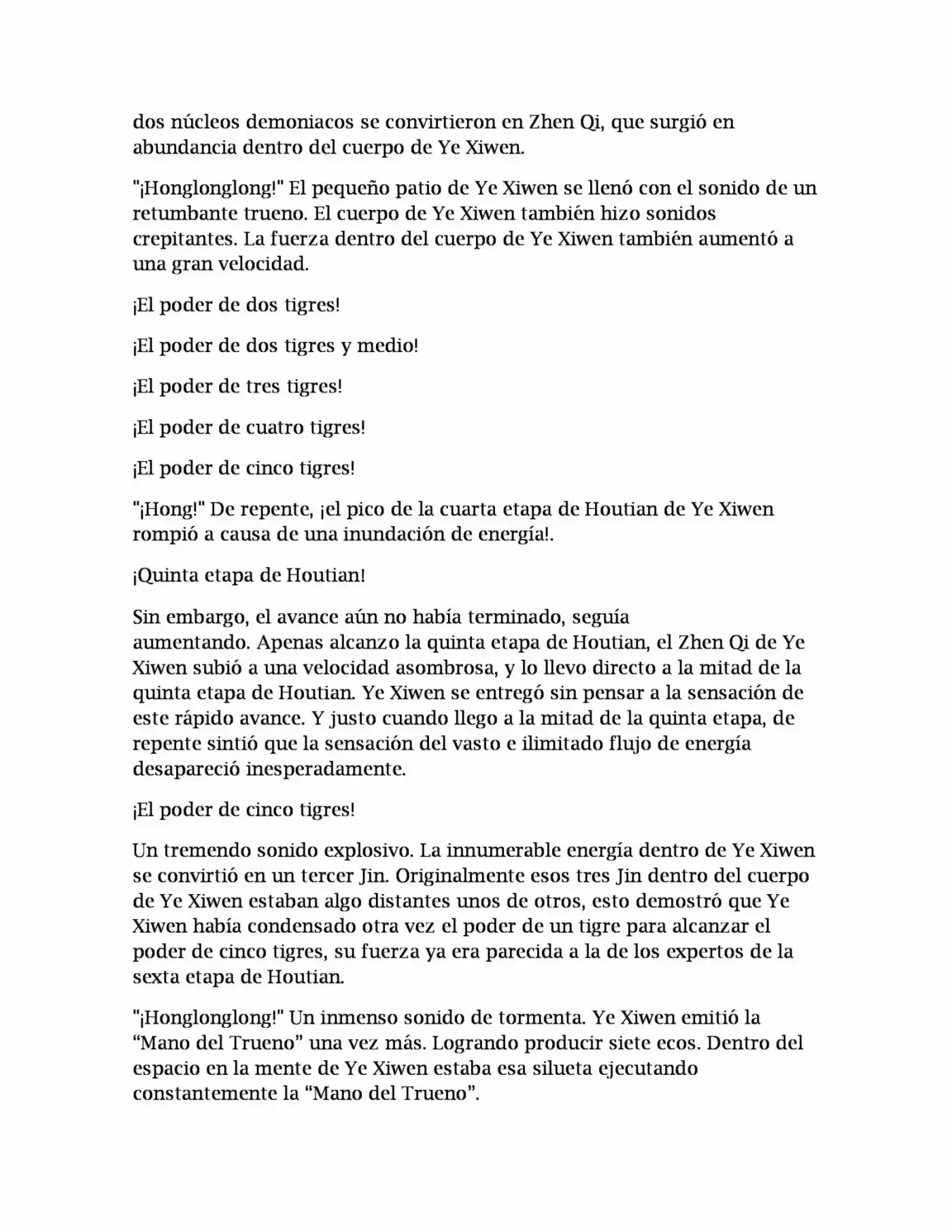 dos núcleos demoniacos se convirtieron en Zhen Qi, que surgió en abundancia dentro del cuerpo de Ye Xiwen.

"¡Honglonglong!" El pequeño patio de Ye Xiwen se llenó con el sonido de un retumbante trueno. El cuerpo de Ye Xiwen también hizo sonidos crepitantes. La fuerza dentro del cuerpo de Ye Xiwen también aumentó a una gran velocidad.

¡El poder de dos tigres!

¡El poder de dos tigres y medio!

¡El poder de tres tigres!

¡El poder de cuatro tigres!

¡El poder de cinco tigres!

"¡Hong!" De repente, ¡el pico de la cuarta etapa de Houtian de Ye Xiwen rompió a causa de una inundación de energía!.

¡Quinta etapa de Houtian!

Sin embargo, el avance aún no había terminado, seguía aumentando. Apenas alcanzo la quinta etapa de Houtian, el Zhen Qi de Ye Xiwen subió a una velocidad asombrosa, y lo llevo directo a la mitad de la quinta etapa de Houtian. Ye Xiwen se entregó sin pensar a la sensación de este rápido avance. Y justo cuando llego a la mitad de la quinta etapa, de repente sintió que la sensación del vasto e ilimitado flujo de energía desapareció inesperadamente.

¡El poder de cinco tigres!

Un tremendo sonido explosivo. La innumerable energía dentro de Ye Xiwen se convirtió en un tercer Jin. Originalmente esos tres Jin dentro del cuerpo de Ye Xiwen estaban algo distantes unos de otros, esto demostró que Ye Xiwen había condensado otra vez el poder de un tigre para alcanzar el poder de cinco tigres, su fuerza ya era parecida a la de los expertos de la sexta etapa de Houtian.

"¡Honglonglong!" Un inmenso sonido de tormenta. Ye Xiwen emitió la "Mano del Trueno" una vez más. Logrando producir siete ecos. Dentro del espacio en la mente de Ye Xiwen estaba esa silueta ejecutando constantemente la "Mano del Trueno".